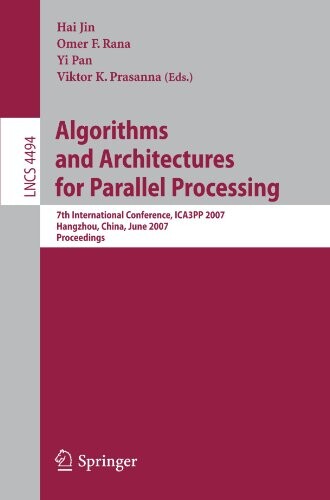 Hai Jin
Omer F. Rana
Yi Pan
Viktor K. Prasanna (Eds.)

LNCS 4494

Algorithms and Architectures for Parallel Processing

7th International Conference, ICA3PP 2007
Hangzhou, China, June 2007
Proceedings

Springer